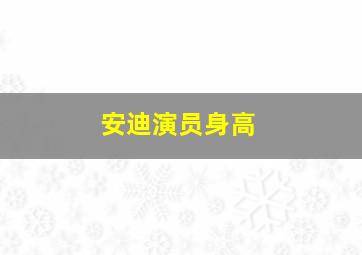 安迪演员身高